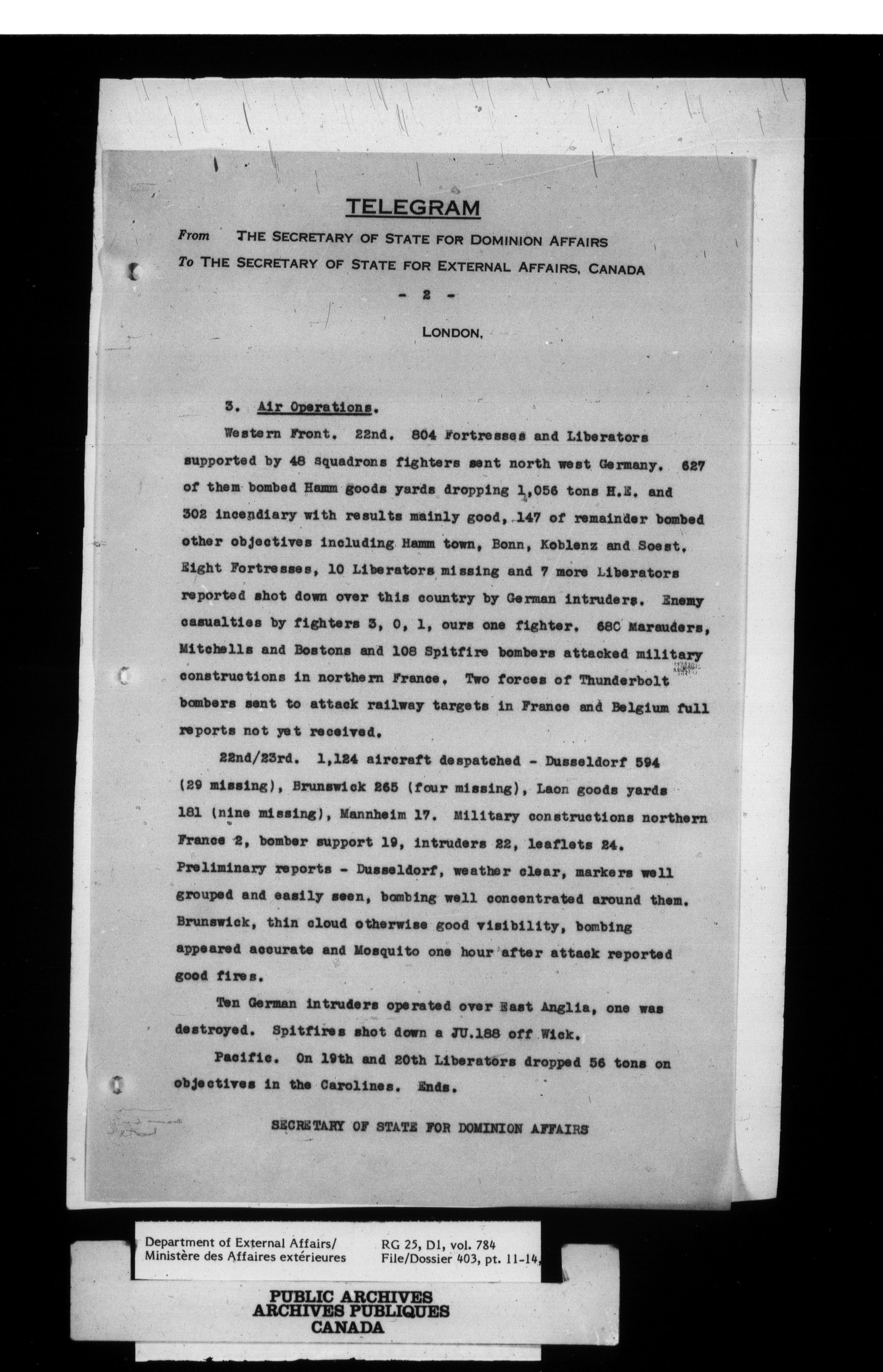 TELEGRAM

From THE SECRETARY OF STATE FOR DOMINION AFFAIRS
To THE SECRETARY OF STATE FOR EXTERNAL AFFAIRS, CANADA

- 2 -

LONDON,

3. Air Operations.

Western Front. 22nd. 804 Fortresses and Liberators supported by 48 squadrons fighters sent north west Germany. 627 of them bombed Hamm goods yards dropping 1,056 tons H.E. and 302 incendiary with results mainly good, 147 of remainder bombed other objectives including Hamm town, Bonn, Koblenz and Soest. Eight Fortresses, 10 Liberators missing and 7 more Liberators reported shot down over this country by German intruders. Enemy casualties by fighters 3, 0, 1, ours one fighter. 680 Marauders, Mitchells and Bostons and 108 Spitfire bombers attacked military constructions in northern France. Two forces of Thunderbolt bombers sent to attack railway targets in France and Belgium full reports not yet received.

22nd/23rd. 1,124 aircraft despatched - Dusseldorf 594 (29 missing), Brunswick 265 (four missing), Laon goods yards 181 (nine missing), Mannheim 17. Military constructions northern France 2, bomber support 19, intruders 22, leaflets 24. Preliminary reports - Dusseldorf, weather clear, markers well grouped and easily seen, bombing well concentrated around them. Brunswick, thin cloud otherwise good visibility, bombing appeared accurate and Mosquito one hour after attack reported good fires.

Ten German intruders operated over East Anglia, one was destroyed. Spitfires shot down a JU.188 off Wick.

Pacific. On 19th and 20th Liberators dropped 56 tons on objectives in the Carolines. Ends.

SECRETARY OF STATE FOR DOMINION AFFAIRS

Department of External Affairs/
Ministère des Affaires extérieures

RG 25, D1, vol. 784
File/Dossier 403, pt. 11-14,

PUBLIC ARCHIVES
ARCHIVES PUBLIQUES
CANADA